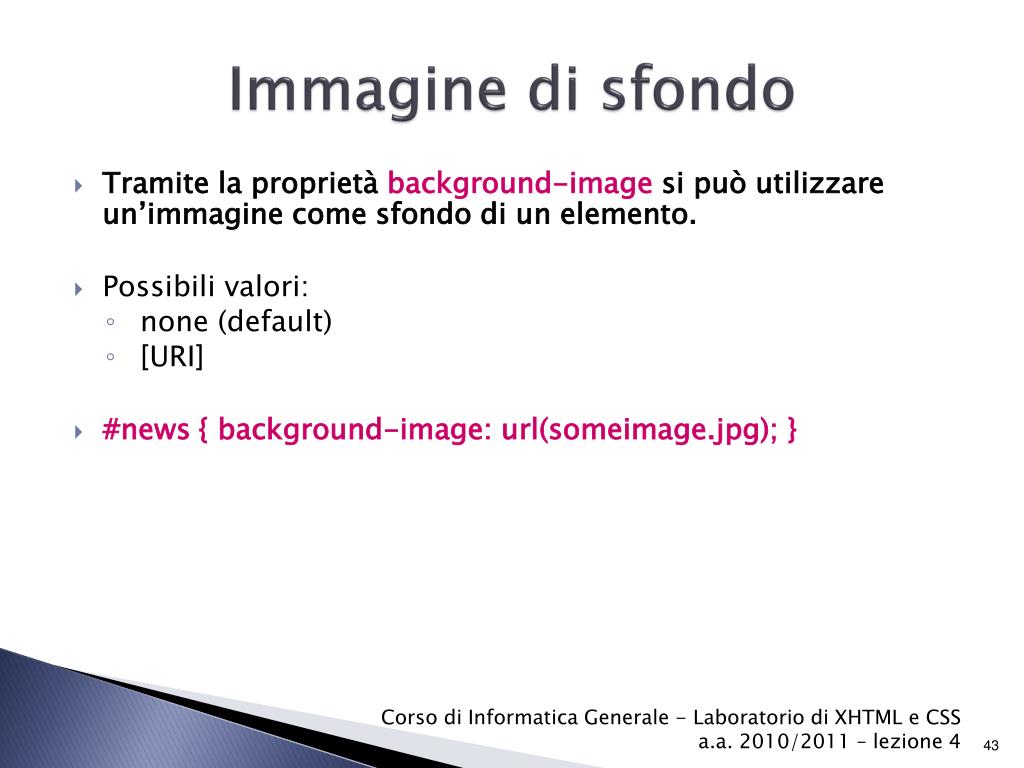 Immagine di sfondo

Tramite la proprietà background-image si può utilizzare un'immagine come sfondo di un elemento.

Possibili valori:
◦ none (default)
◦ [URI]

#news { background-image: url(someimage.jpg); }

Corso di Informatica Generale - Laboratorio di XHTML e CSS
a.a. 2010/2011 – lezione 4

43